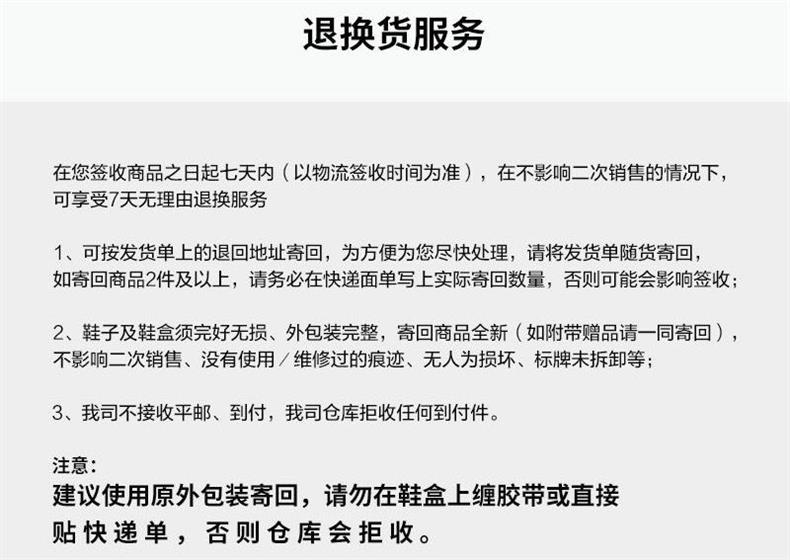 退换货服务

在您签收商品之日起七天内（以物流签收时间为准），在不影响二次销售的情况下，可享受7天无理由退换服务

1、可按发货单上的退回地址寄回，为方便为您尽快处理，请将发货单随货寄回，如寄回商品2件及以上，请务必在快递面单写上实际寄回数量，否则可能会影响签收；

2、鞋子及鞋盒须完好无损、外包装完整，寄回商品全新（如附带赠品请一同寄回），不影响二次销售、没有使用／维修过的痕迹、无人为损坏、标牌未拆卸等；

3、我司不接收平邮、到付，我司仓库拒收任何到付件。

注意：
建议使用原外包装寄回，请勿在鞋盒上缠胶带或直接贴快递单，否则仓库会拒收。